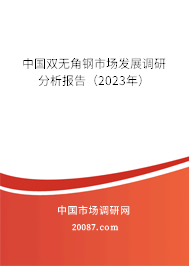 中国双无角钢市场发展调研分析报告（2023年）

中国市场调研网

20087.com